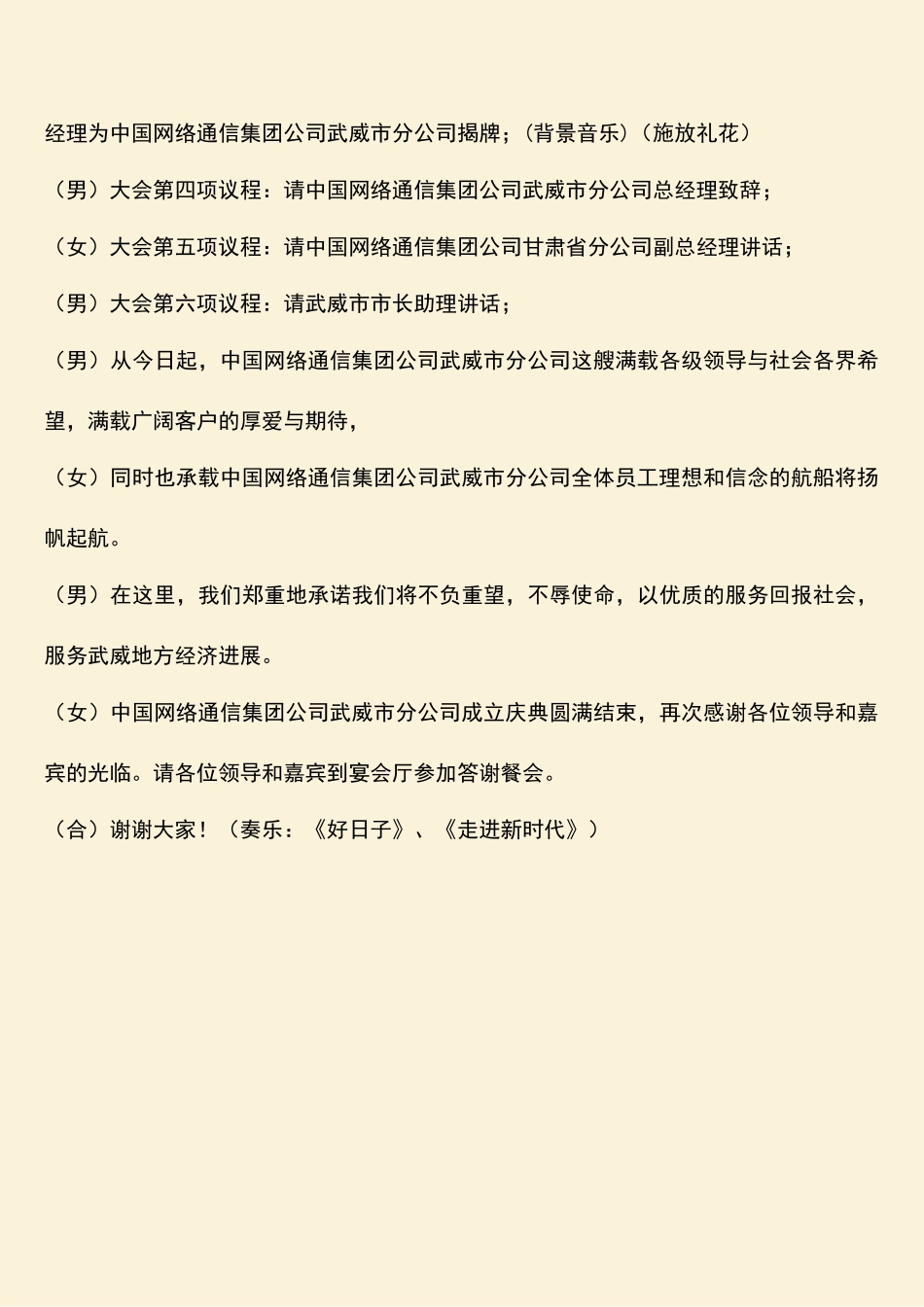 经理为中国网络通信集团公司武威市分公司揭牌；（背景音乐）（施放礼花）

（男）大会第四项议程：请中国网络通信集团公司武威市分公司总经理致辞；

（女）大会第五项议程：请中国网络通信集团公司甘肃省分公司副总经理讲话；

（男）大会第六项议程：请武威市市长助理讲话；

（男）从今日起，中国网络通信集团公司武威市分公司这艘满载各级领导与社会各界希望，满载广阔客户的厚爱与期待，

（女）同时也承载中国网络通信集团公司武威市分公司全体员工理想和信念的航船将扬帆起航。

（男）在这里，我们郑重地承诺我们将不负重望，不辱使命，以优质的服务回报社会，服务武威地方经济进展。

（女）中国网络通信集团公司武威市分公司成立庆典圆满结束，再次感谢各位领导和嘉宾的光临。请各位领导和嘉宾到宴会厅参加答谢餐会。

（合）谢谢大家！（奏乐：《好日子》、《走进新时代》）